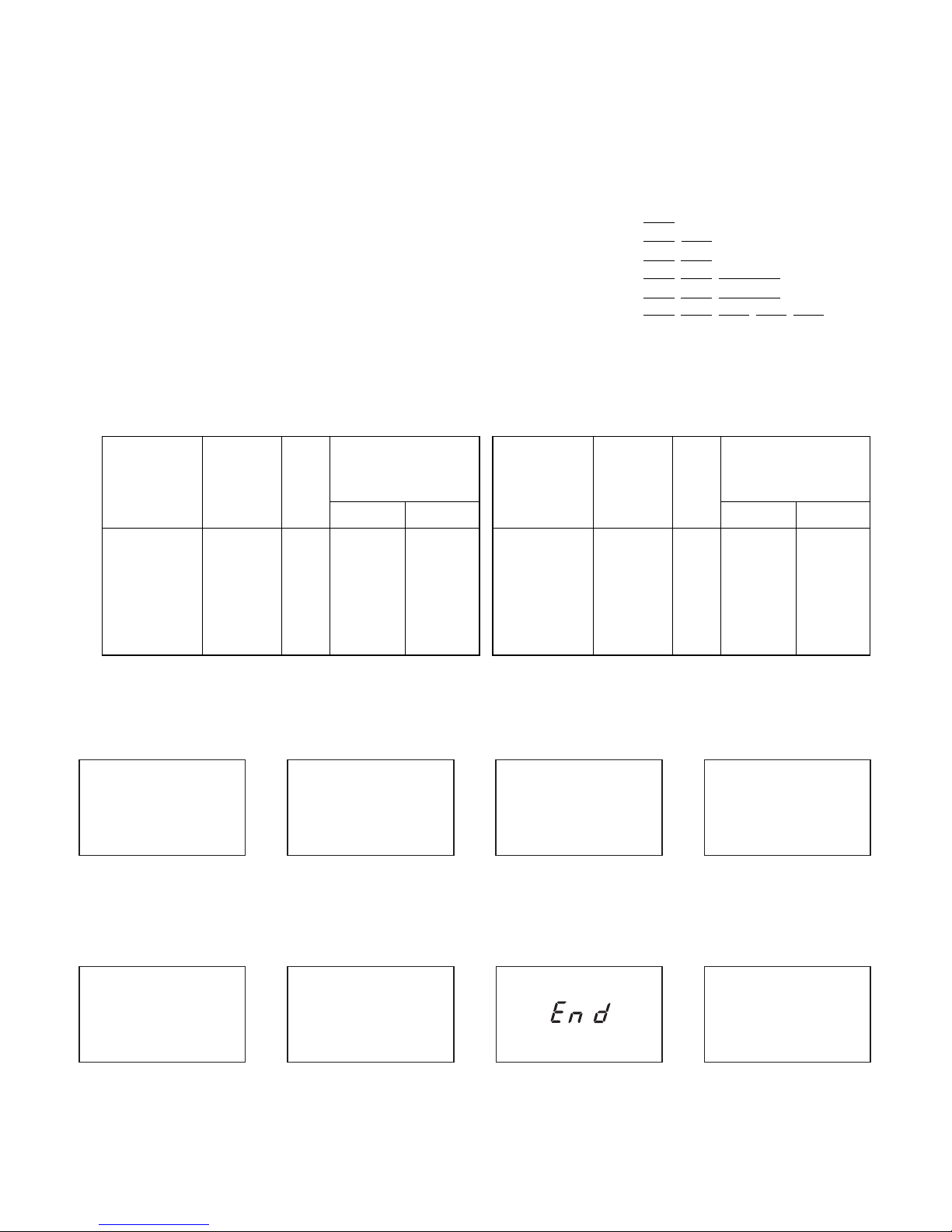 End